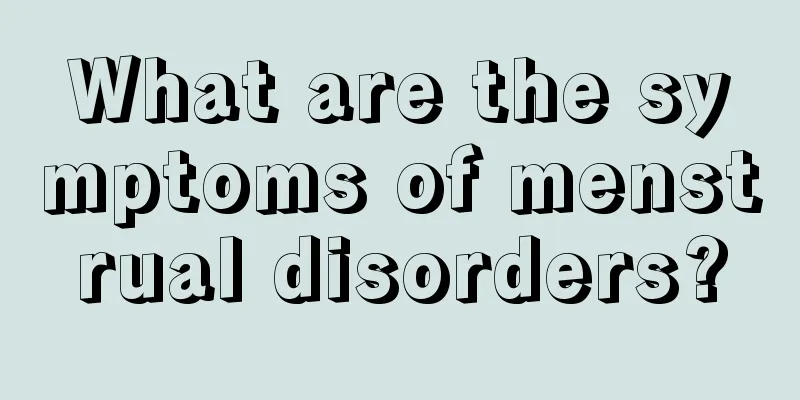 What are the symptoms of menstrual disorders?